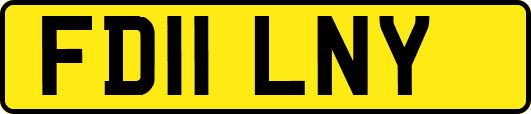 FD11 LNY